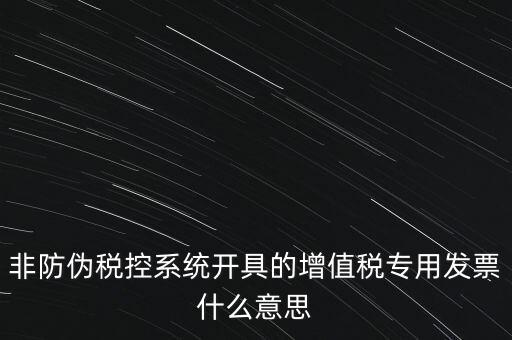 非防伪税控系统开具的增值税专用发票什么意思